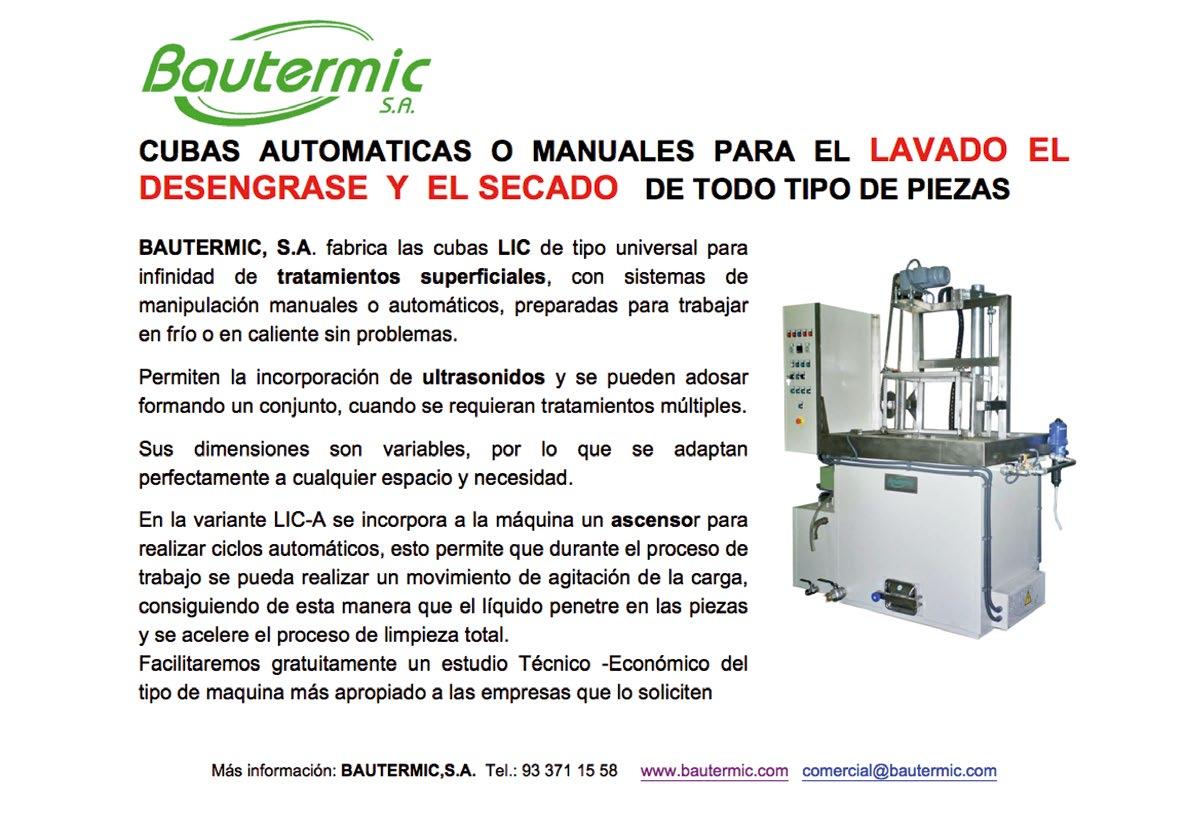 Bautermic
S.A.

CUBAS AUTOMATICAS O MANUALES PARA EL LAVADO EL DESENGRASE Y EL SECADO DE TODO TIPO DE PIEZAS

BAUTERMIC, S.A. fabrica las cubas LIC de tipo universal para infinidad de tratamientos superficiales, con sistemas de manipulación manuales o automáticos, preparadas para trabajar en frío o en caliente sin problemas.

Permiten la incorporación de ultrasonidos y se pueden adosar formando un conjunto, cuando se requieran tratamientos múltiples.

Sus dimensiones son variables, por lo que se adaptan perfectamente a cualquier espacio y necesidad.

En la variante LIC-A se incorpora a la máquina un ascensor para realizar ciclos automáticos, esto permite que durante el proceso de trabajo se pueda realizar un movimiento de agitación de la carga, consiguiendo de esta manera que el líquido penetre en las piezas y se acelere el proceso de limpieza total.
Facilitaremos gratuitamente un estudio Técnico -Económico del tipo de maquina más apropiado a las empresas que lo soliciten

Más información: BAUTERMIC,S.A. Tel.: 93 371 15 58 www.bautermic.com comercial@bautermic.com